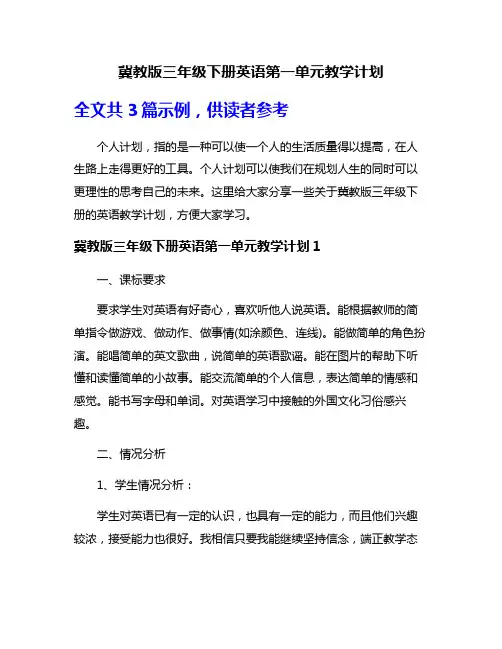 冀教版三年级下册英语第一单元教学计划

全文共 3 篇示例，供读者参考

个人计划，指的是一种可以使一个人的生活质量得以提高，在人生路上走得更好的工具。个人计划可以使我们在规划人生的同时可以更理性的思考自己的未来。这里给大家分享一些关于冀教版三年级下册的英语教学计划，方便大家学习。

冀教版三年级下册英语第一单元教学计划 1

一、课标要求

要求学生对英语有好奇心，喜欢听他人说英语。能根据教师的简单指令做游戏、做动作、做事情(如涂颜色、连线)。能做简单的角色扮演。能唱简单的英文歌曲，说简单的英语歌谣。能在图片的帮助下听懂和读懂简单的小故事。能交流简单的个人信息，表达简单的情感和感觉。能书写字母和单词。对英语学习中接触的外国文化习俗感兴趣。

二、情况分析

1、学生情况分析：

学生对英语已有一定的认识，也具有一定的能力，而且他们兴趣较浓，接受能力也很好。我相信只要我能继续坚持信念，端正教学态